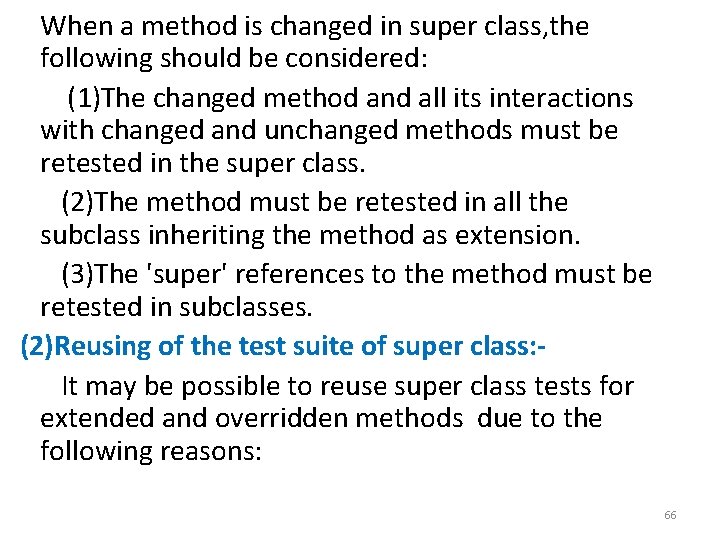 When a method is changed in super class,the following should be considered:

(1)The changed method and all its interactions with changed and unchanged methods must be retested in the super class.

(2)The method must be retested in all the subclass inheriting the method as extension.

(3)The 'super' references to the method must be retested in subclasses.

(2)Reusing of the test suite of super class:-

It may be possible to reuse super class tests for extended and overridden methods due to the following reasons:

66